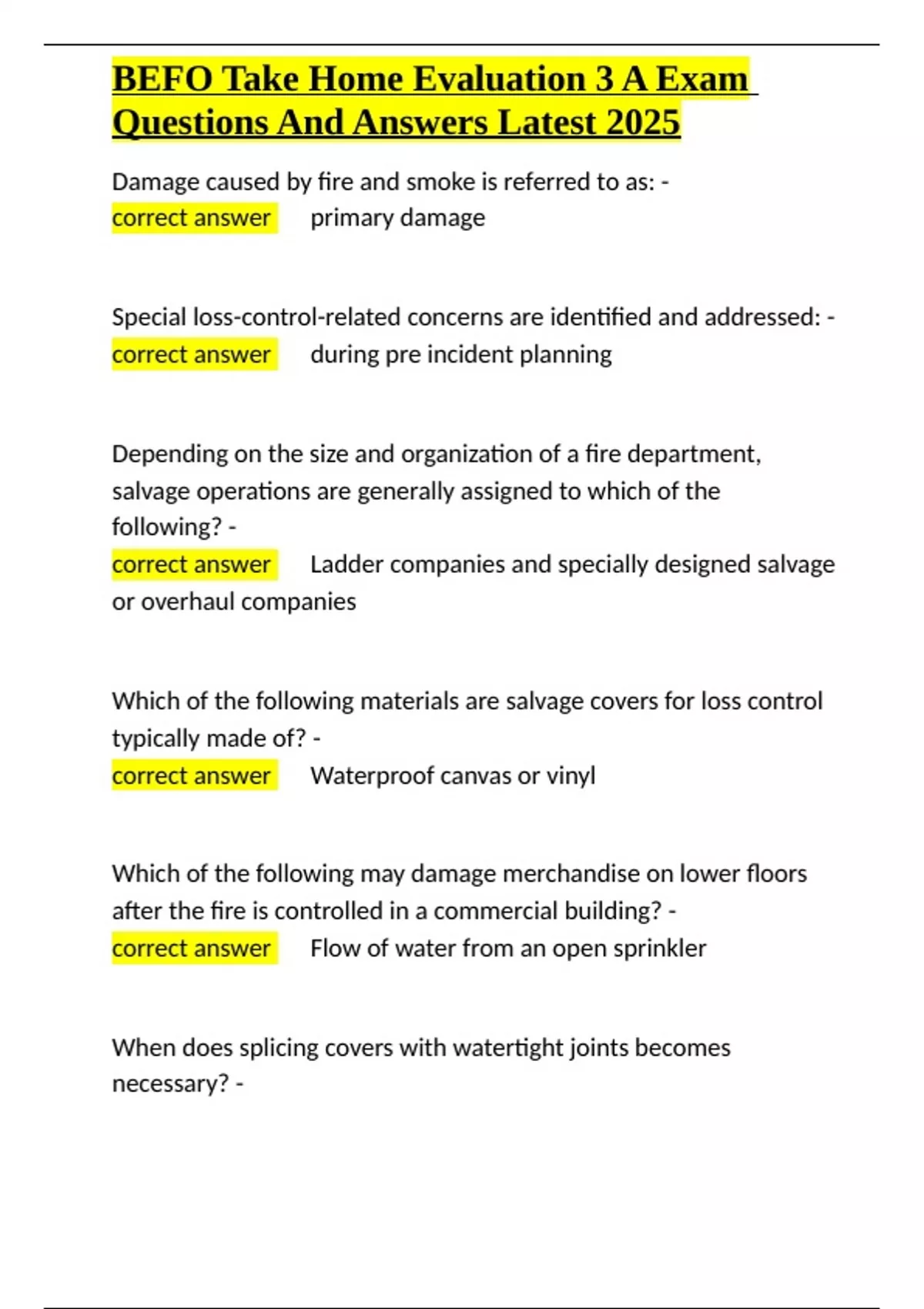 BEFO Take Home Evaluation 3 A Exam Questions And Answers Latest 2025

Damage caused by fire and smoke is referred to as: -
correct answer primary damage

Special loss-control-related concerns are identified and addressed: -
correct answer during pre incident planning

Depending on the size and organization of a fire department, salvage operations are generally assigned to which of the following? -
correct answer Ladder companies and specially designed salvage or overhaul companies

Which of the following materials are salvage covers for loss control typically made of? -
correct answer Waterproof canvas or vinyl

Which of the following may damage merchandise on lower floors after the fire is controlled in a commercial building? -
correct answer Flow of water from an open sprinkler

When does splicing covers with watertight joints becomes necessary? -